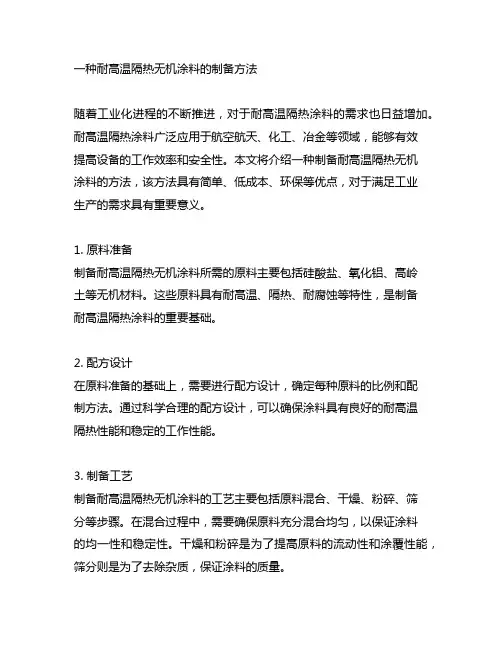 一种耐高温隔热无机涂料的制备方法

随着工业化进程的不断推进，对于耐高温隔热涂料的需求也日益增加。耐高温隔热涂料广泛应用于航空航天、化工、冶金等领域，能够有效提高设备的工作效率和安全性。本文将介绍一种制备耐高温隔热无机涂料的方法，该方法具有简单、低成本、环保等优点，对于满足工业生产的需求具有重要意义。

1. 原料准备
制备耐高温隔热无机涂料所需的原料主要包括硅酸盐、氧化铝、高岭土等无机材料。这些原料具有耐高温、隔热、耐腐蚀等特性，是制备耐高温隔热涂料的重要基础。

2. 配方设计
在原料准备的基础上，需要进行配方设计，确定每种原料的比例和配制方法。通过科学合理的配方设计，可以确保涂料具有良好的耐高温隔热性能和稳定的工作性能。

3. 制备工艺
制备耐高温隔热无机涂料的工艺主要包括原料混合、干燥、粉碎、筛分等步骤。在混合过程中，需要确保原料充分混合均匀，以保证涂料的均一性和稳定性。干燥和粉碎是为了提高原料的流动性和涂覆性能，筛分则是为了去除杂质，保证涂料的质量。